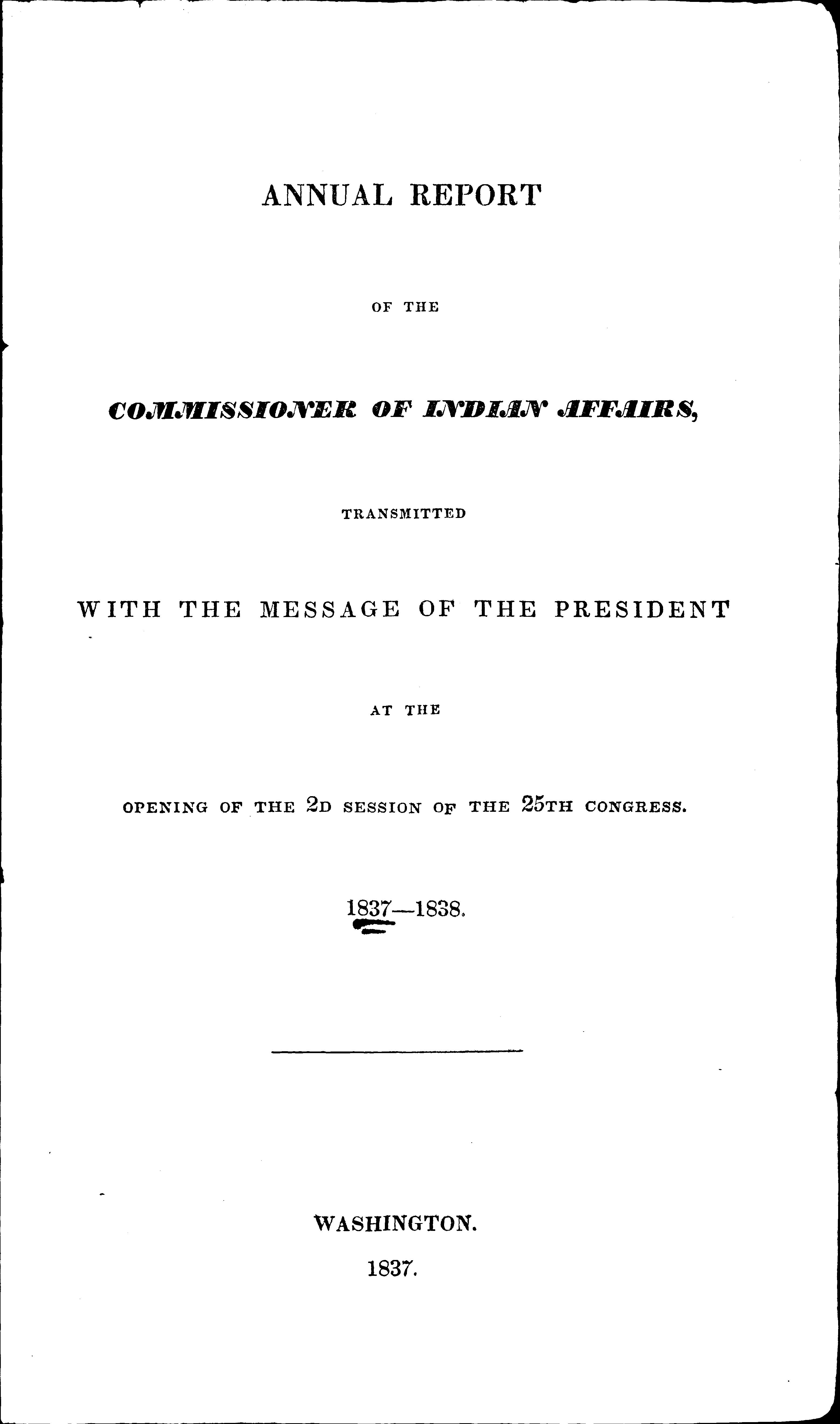 ANNUAL REPORT

OF THE

COMMISSIONER OF INDIAN AFFAIRS,

TRANSMITTED

WITH THE MESSAGE OF THE PRESIDENT

AT THE

OPENING OF THE 2D SESSION OF THE 25TH CONGRESS.

1837—1838.

WASHINGTON.

1837.